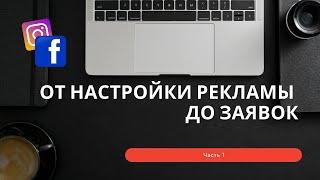 f

ОТ НАСТРОЙКИ РЕКЛАМЫ ДО ЗАЯВОК

Часть 1